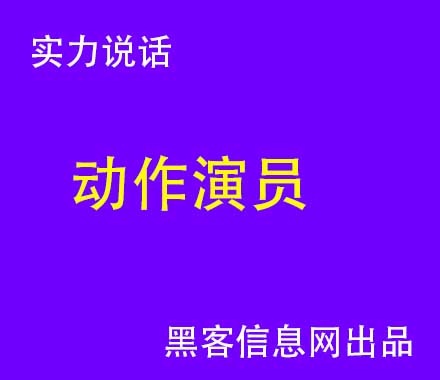 实力说话

动作演员

黑客信息网出品